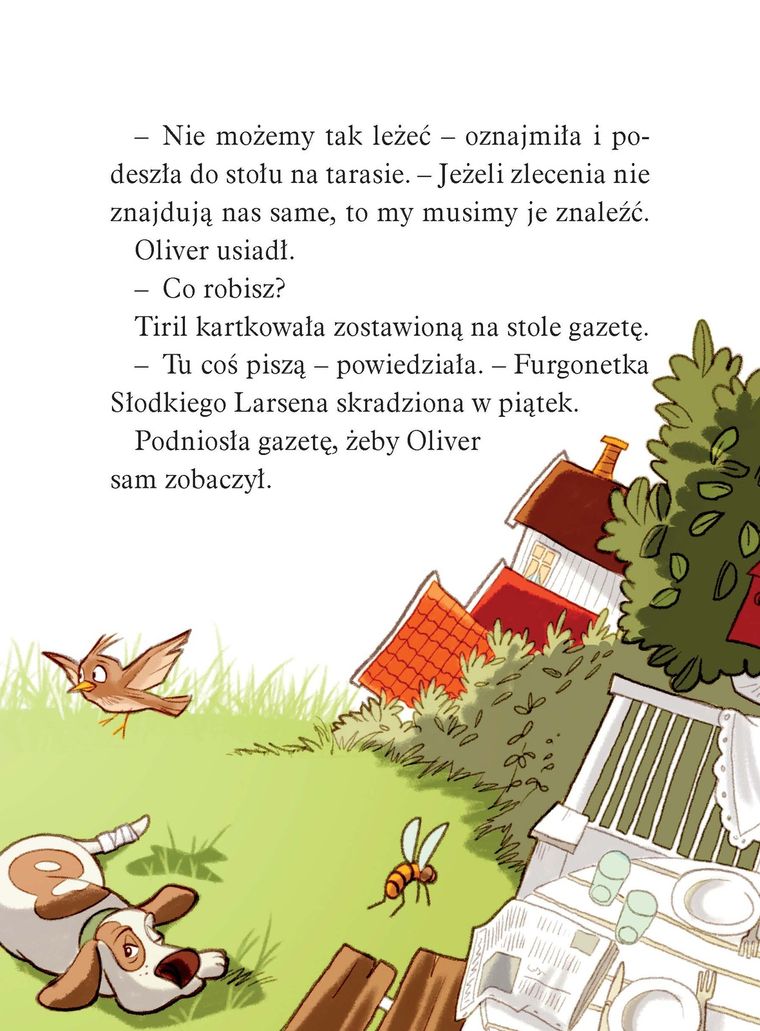 – Nie możemy tak leżeć – oznajmiła i podeszła do stołu na tarasie. – Jeżeli zlecenia nie znajdują nas same, to my musimy je znaleźć.

Oliver usiadł.

– Co robisz?

Tiril kartkowała zostawioną na stole gazetę.

– Tu coś piszą – powiedziała. – Furgonetka Słodkiego Larsena skradziona w piątek.

Podniosła gazetę, żeby Oliver sam zobaczył.